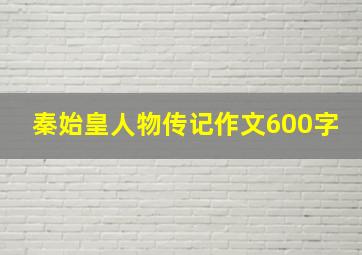 秦始皇人物传记作文600字